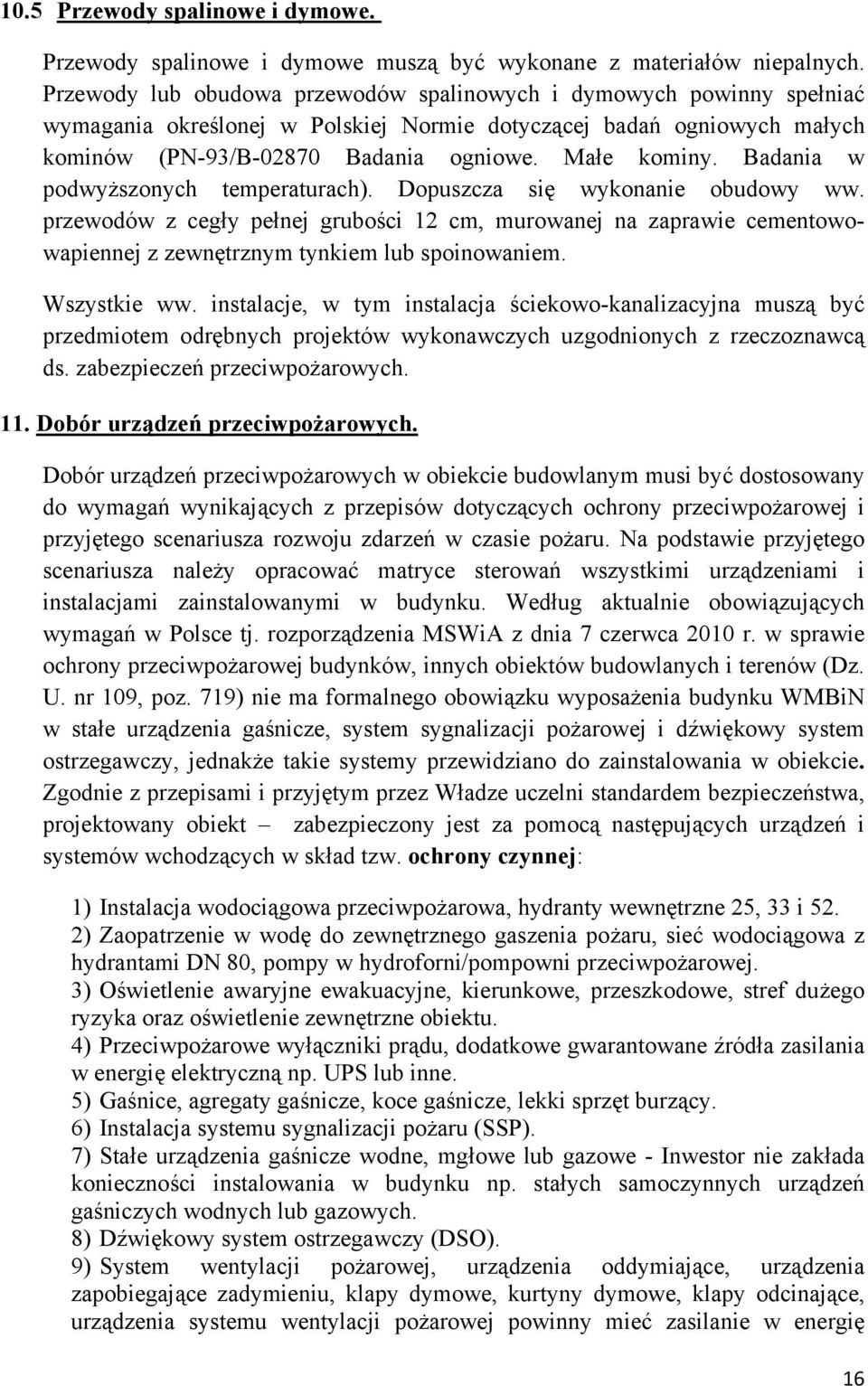 10.5 Przewody spalinowe i dymowe.

Przewody spalinowe i dymowe muszą być wykonane z materiałów niepalnych. Przewody lub obudowa przewodów spalinowych i dymowych powinny spełniać wymagania określonej w Polskiej Normie dotyczącej badań ogniowych małych kominów (PN-93/B-02870 Badania ogniowe. Małe kominy. Badania w podwyższonych temperaturach). Dopuszcza się wykonanie obudowy ww. przewodów z cegły pełnej grubości 12 cm, murowanej na zaprawie cementowo-wapiennej z zewnętrznym tynkiem lub spoinowaniem.

Wszystkie ww. instalacje, w tym instalacja ściekowo-kanalizacyjna muszą być przedmiotem odrębnych projektów wykonawczych uzgodnionych z rzeczoznawcą ds. zabezpieczeń przeciwpożarowych.

11. Dobór urządzeń przeciwpożarowych.

Dobór urządzeń przeciwpożarowych w obiekcie budowlanym musi być dostosowany do wymagań wynikających z przepisów dotyczących ochrony przeciwpożarowej i przyjętego scenariusza rozwoju zdarzeń w czasie pożaru. Na podstawie przyjętego scenariusza należy opracować matryce sterowań wszystkimi urządzeniami i instalacjami zainstalowanymi w budynku. Według aktualnie obowiązujących wymagań w Polsce tj. rozporządzenia MSWiA z dnia 7 czerwca 2010 r. w sprawie ochrony przeciwpożarowej budynków, innych obiektów budowlanych i terenów (Dz. U. nr 109, poz. 719) nie ma formalnego obowiązku wyposażenia budynku WMBiN w stałe urządzenia gaśnicze, system sygnalizacji pożarowej i dźwiękowy system ostrzegawczy, jednakże takie systemy przewidziano do zainstalowania w obiekcie. Zgodnie z przepisami i przyjętym przez Władze uczelni standardem bezpieczeństwa, projektowany obiekt – zabezpieczony jest za pomocą następujących urządzeń i systemów wchodzących w skład tzw. ochrony czynnej:

1) Instalacja wodociągowa przeciwpożarowa, hydranty wewnętrzne 25, 33 i 52.
2) Zaopatrzenie w wodę do zewnętrznego gaszenia pożaru, sieć wodociągowa z hydrantami DN 80, pompy w hydroforni/pompowni przeciwpożarowej.
3) Oświetlenie awaryjne ewakuacyjne, kierunkowe, przeszkodowe, stref dużego ryzyka oraz oświetlenie zewnętrzne obiektu.
4) Przeciwpożarowe wyłączniki prądu, dodatkowe gwarantowane źródła zasilania w energię elektryczną np. UPS lub inne.
5) Gaśnice, agregaty gaśnicze, koce gaśnicze, lekki sprzęt burzący.
6) Instalacja systemu sygnalizacji pożaru (SSP).
7) Stałe urządzenia gaśnicze wodne, mgłowe lub gazowe - Inwestor nie zakłada konieczności instalowania w budynku np. stałych samoczynnych urządzeń gaśniczych wodnych lub gazowych.
8) Dźwiękowy system ostrzegawczy (DSO).
9) System wentylacji pożarowej, urządzenia oddymiające, urządzenia zapobiegające zadymieniu, klapy dymowe, kurtyny dymowe, klapy odcinające, urządzenia systemu wentylacji pożarowej powinny mieć zasilanie w energię

16